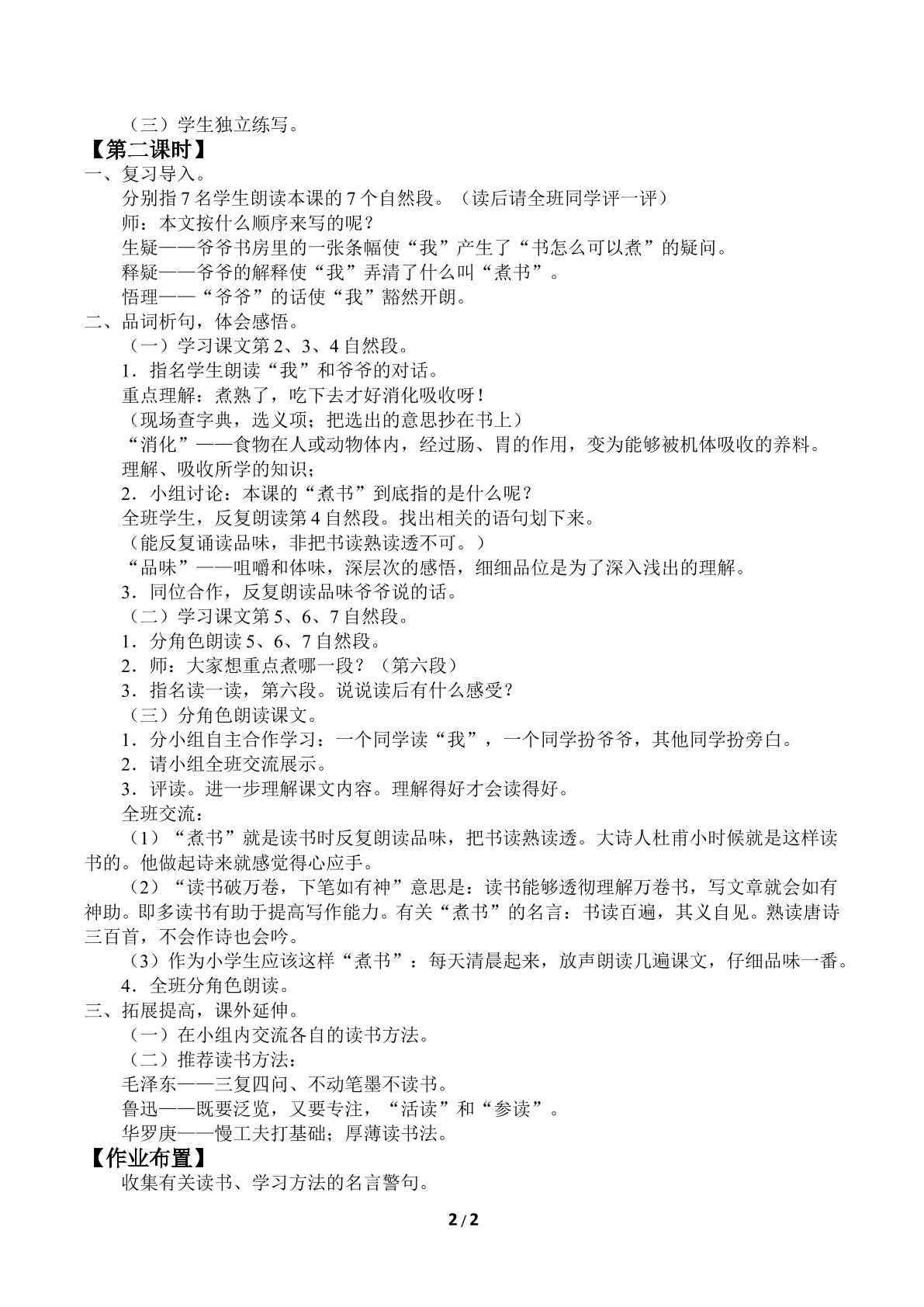 （三）学生独立练写。

【第二课时】

一、复习导入。

分别指7名学生朗读本课的7个自然段。（读后请全班同学评一评）

师：本文按什么顺序来写的呢？

生疑——爷爷书房里的一张条幅使“我”产生了“书怎么可以煮”的疑问。

释疑——爷爷的解释使“我”弄清了什么叫“煮书”。

悟理——“爷爷”的话使“我”豁然开朗。

二、品词析句，体会感悟。

（一）学习课文第2、3、4自然段。

1．指名学生朗读“我”和爷爷的对话。

重点理解：煮熟了，吃下去才好消化吸收呀！

（现场查字典，选义项；把选出的意思抄在书上）

“消化”——食物在人或动物体内，经过肠、胃的作用，变为能够被机体吸收的养料。

理解、吸收所学的知识；

2．小组讨论：本课的“煮书”到底指的是什么呢？

全班学生，反复朗读第4自然段。找出相关的语句划下来。

（能反复诵读品味，非把书读熟读透不可。）

“品味”——咀嚼和体味，深层次的感悟，细细品位是为了深入浅出的理解。

3．同位合作，反复朗读品味爷爷说的话。

（二）学习课文第5、6、7自然段。

1．分角色朗读5、6、7自然段。

2．师：大家想重点煮哪一段？（第六段）

3．指名读一读，第六段。说说读后有什么感受？

（三）分角色朗读课文。

1．分小组自主合作学习：一个同学读“我”，一个同学扮爷爷，其他同学扮旁白。

2．请小组全班交流展示。

3．评读。进一步理解课文内容。理解得好才会读得好。

全班交流：

（1）“煮书”就是读书时反复朗读品味，把书读熟读透。大诗人杜甫小时候就是这样读书的。他做起诗来就感觉得心应手。

（2）“读书破万卷，下笔如有神”意思是：读书能够透彻理解万卷书，写文章就会如有神助。即多读书有助于提高写作能力。有关“煮书”的名言：书读百遍，其义自见。熟读唐诗三百首，不会作诗也会吟。

（3）作为小学生应该这样“煮书”：每天清晨起来，放声朗读几遍课文，仔细品味一番。

4．全班分角色朗读。

三、拓展提高，课外延伸。

（一）在小组内交流各自的读书方法。

（二）推荐读书方法：

毛泽东——三复四问、不动笔墨不读书。

鲁迅——既要泛览，又要专注，“活读”和“参读”。

华罗庚——慢工夫打基础；厚薄读书法。

【作业布置】

收集有关读书、学习方法的名言警句。

2/2